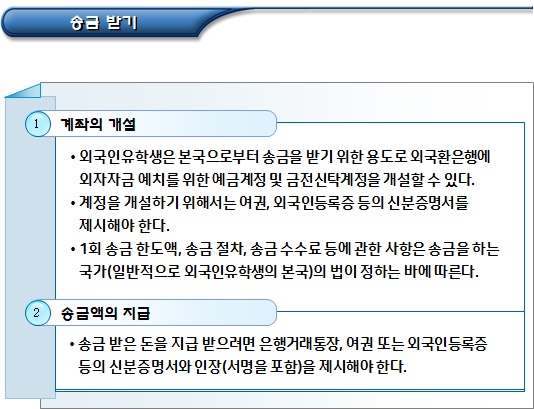 송금 받기

1 계좌의 개설

• 외국인유학생은 본국으로부터 송금을 받기 위한 용도로 외국환은행에 외자자금 예치를 위한 예금계정 및 금전신탁계정을 개설할 수 있다.

• 계정을 개설하기 위해서는 여권, 외국인등록증 등의 신분증명서를 제시해야 한다.

• 1회 송금 한도액, 송금 절차, 송금 수수료 등에 관한 사항은 송금을 하는 국가(일반적으로 외국인유학생의 본국)의 법이 정하는 바에 따른다.

2 송금액의 지급

• 송금 받은 돈을 지급 받으려면 은행거래통장, 여권 또는 외국인등록증 등의 신분증명서와 인장(서명을 포함)을 제시해야 한다.